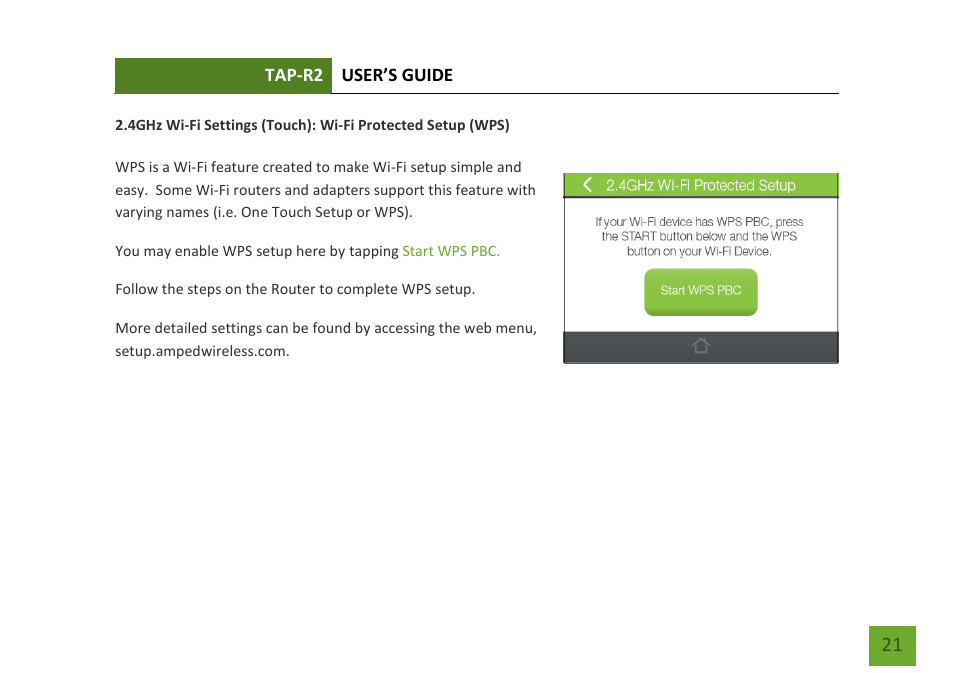 TAP-R2 USER'S GUIDE

2.4GHz Wi-Fi Settings (Touch): Wi-Fi Protected Setup (WPS)

WPS is a Wi-Fi feature created to make Wi-Fi setup simple and easy. Some Wi-Fi routers and adapters support this feature with varying names (i.e. One Touch Setup or WPS).

You may enable WPS setup here by tapping Start WPS PBC.

Follow the steps on the Router to complete WPS setup.

More detailed settings can be found by accessing the web menu, setup.ampedwireless.com.

2.4GHz Wi-Fi Protected Setup

If your Wi-Fi device has WPS PBC, press the START button below and the WPS button on your Wi-Fi Device.

Start WPS PBC

21